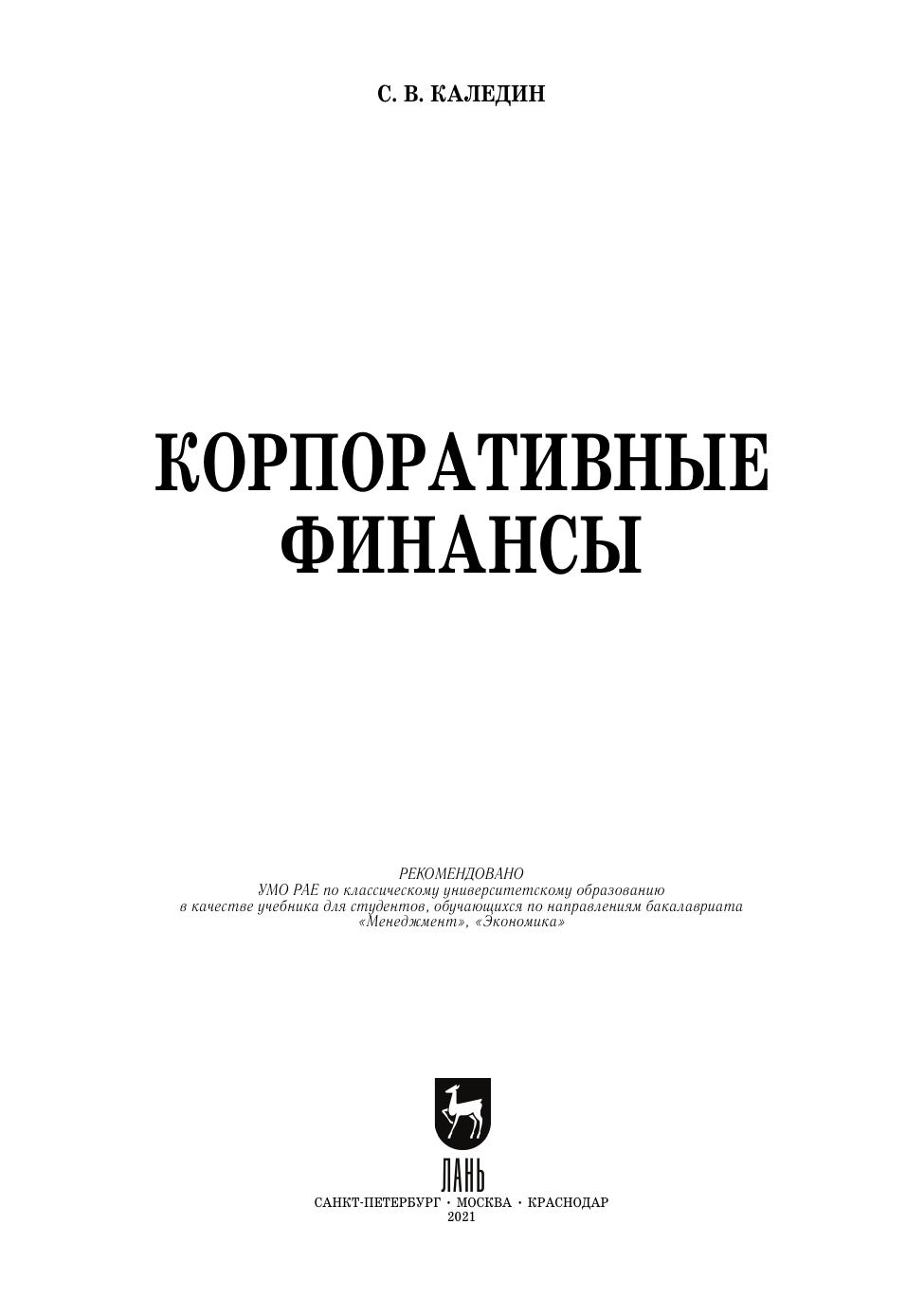 С. В. КАЛЕДИН

КОРПОРАТИВНЫЕ
ФИНАНСЫ

РЕКОМЕНДОВАНО
УМО РАЕ по классическому университетскому образованию
в качестве учебника для студентов, обучающихся по направлениям бакалавриата
«Менеджмент», «Экономика»

ЛАНЬ

САНКТ-ПЕТЕРБУРГ • МОСКВА • КРАСНОДАР
2021